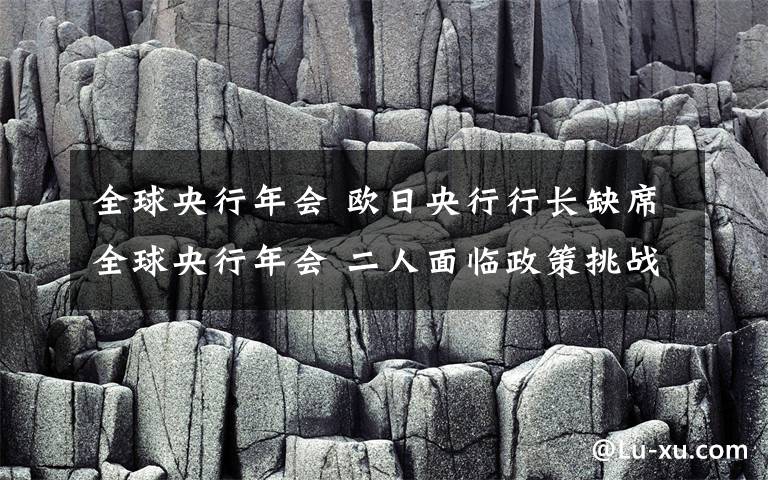 全球央行年会 欧日央行行长缺席
全球央行年会 二人面临政策挑战

@Lu-xu.com